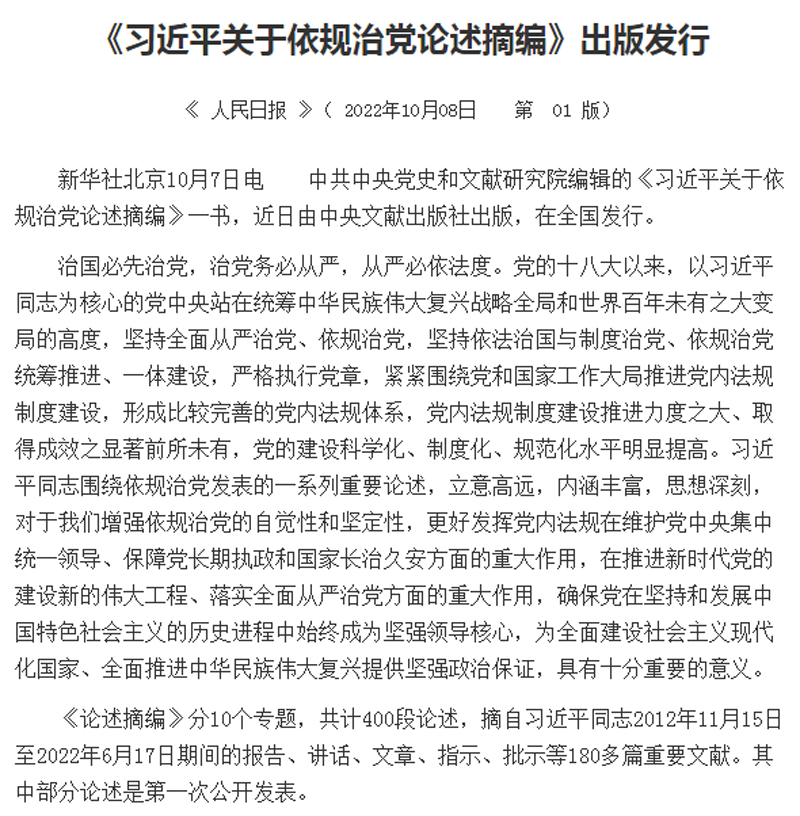 《习近平关于依规治党论述摘编》出版发行

《 人民日报 》（ 2022年10月08日 第 01 版）

新华社北京10月7日电 中共中央党史和文献研究院编辑的《习近平关于依规治党论述摘编》一书，近日由中央文献出版社出版，在全国发行。

治国必先治党，治党务必从严，从严必依法度。党的十八大以来，以习近平同志为核心的党中央站在统筹中华民族伟大复兴战略全局和世界百年未有之大变局的高度，坚持全面从严治党、依规治党，坚持依法治国与制度治党、依规治党统筹推进、一体建设，严格执行党章，紧紧围绕党和国家工作大局推进党内法规制度建设，形成比较完善的党内法规体系，党内法规制度建设推进力度之大、取得成效之显著前所未有，党的建设科学化、制度化、规范化水平明显提高。习近平同志围绕依规治党发表的一系列重要论述，立意高远，内涵丰富，思想深刻，对于我们增强依规治党的自觉性和坚定性，更好发挥党内法规在维护党中央集中统一领导、保障党长期执政和国家长治久安方面的重大作用，在推进新时代党的建设新的伟大工程、落实全面从严治党方面的重大作用，确保党在坚持和发展中国特色社会主义的历史进程中始终成为坚强领导核心，为全面建设社会主义现代化国家、全面推进中华民族伟大复兴提供坚强政治保证，具有十分重要的意义。

《论述摘编》分10个专题，共计400段论述，摘自习近平同志2012年11月15日至2022年6月17日期间的报告、讲话、文章、指示、批示等180多篇重要文献。其中部分论述是第一次公开发表。